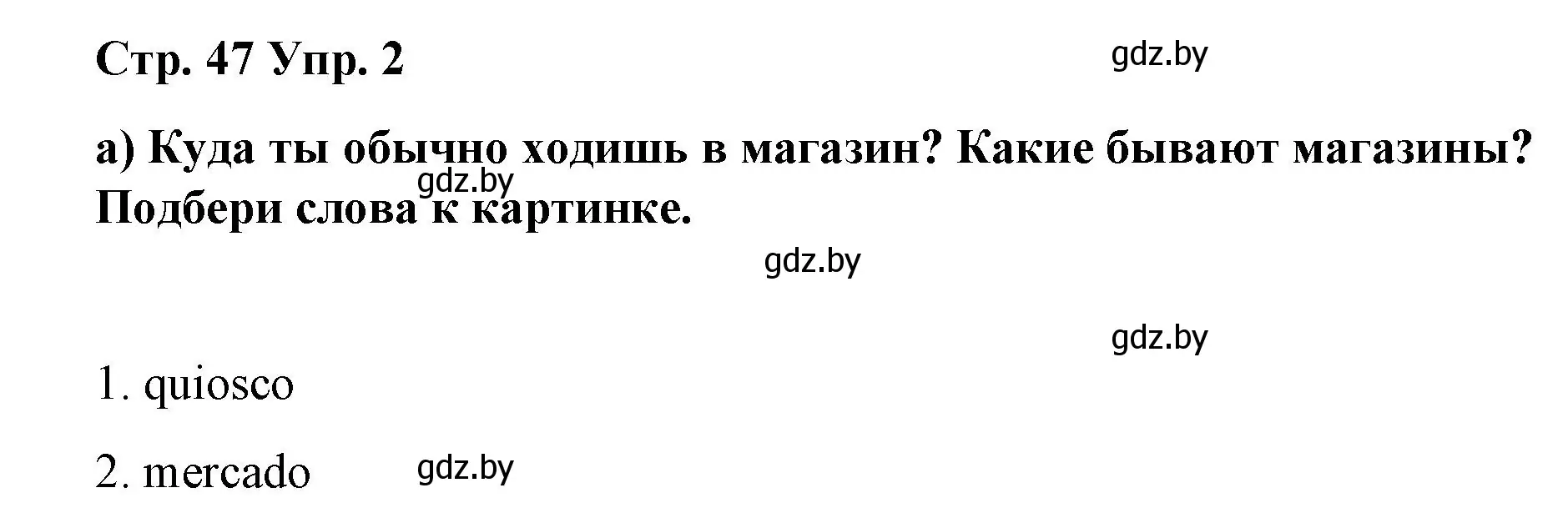 Стр. 47 Упр. 2

gdz.by

а) Куда ты обычно ходишь в магазин? Какие бывают магазины? Подбери слова к картинке.

gdz.by

gdz.by

gdz.by

1. quiosco

2. mercado

gdz.by